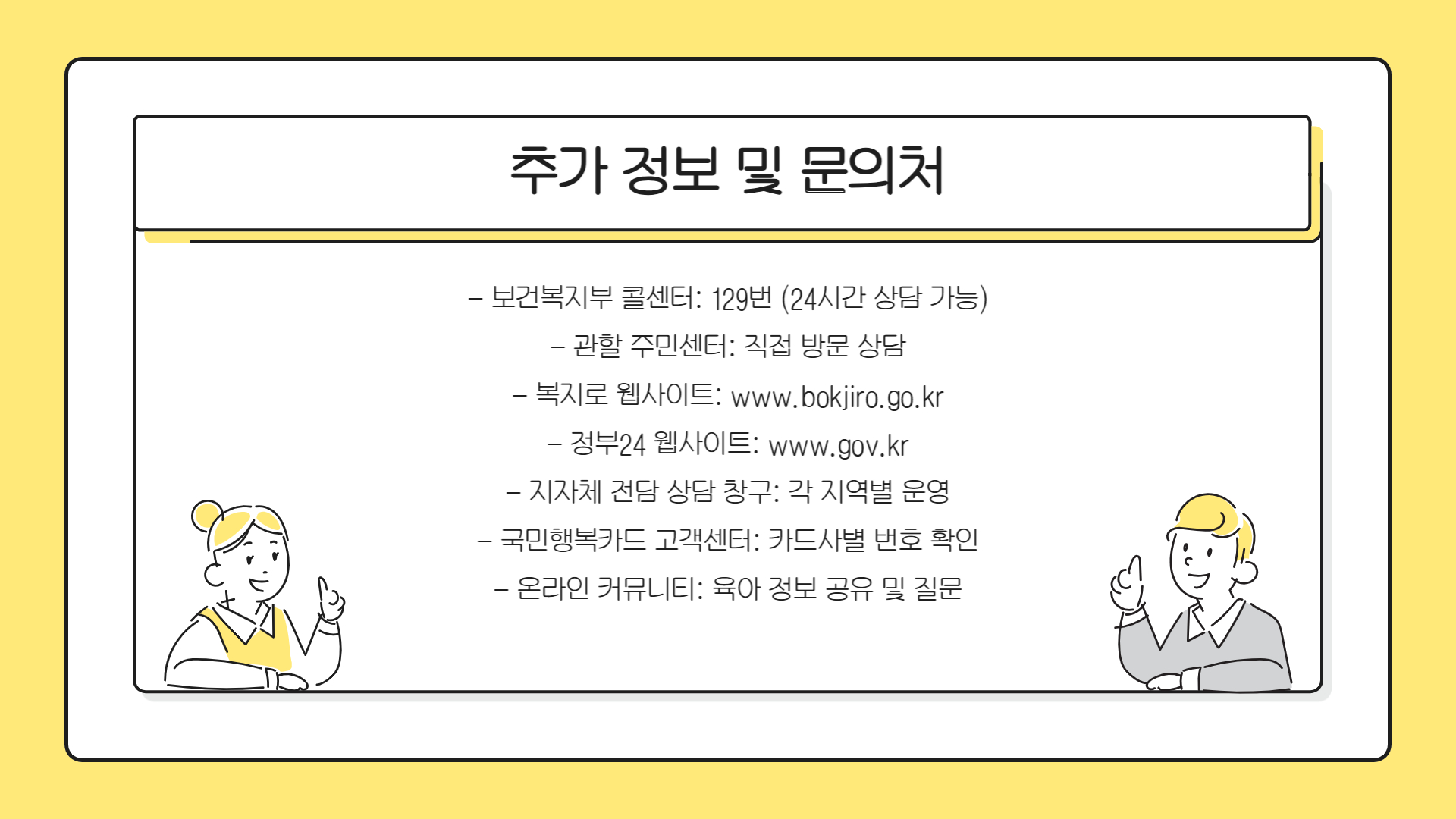 추가 정보 및 문의처

- 보건복지부 콜센터: 129번 (24시간 상담 가능)
- 관할 주민센터: 직접 방문 상담
- 복지로 웹사이트: www.bokjiro.go.kr
- 정부24 웹사이트: www.gov.kr
- 지자체 전담 상담 창구: 각 지역별 운영
- 국민행복카드 고객센터: 카드사별 번호 확인
- 온라인 커뮤니티: 육아 정보 공유 및 질문